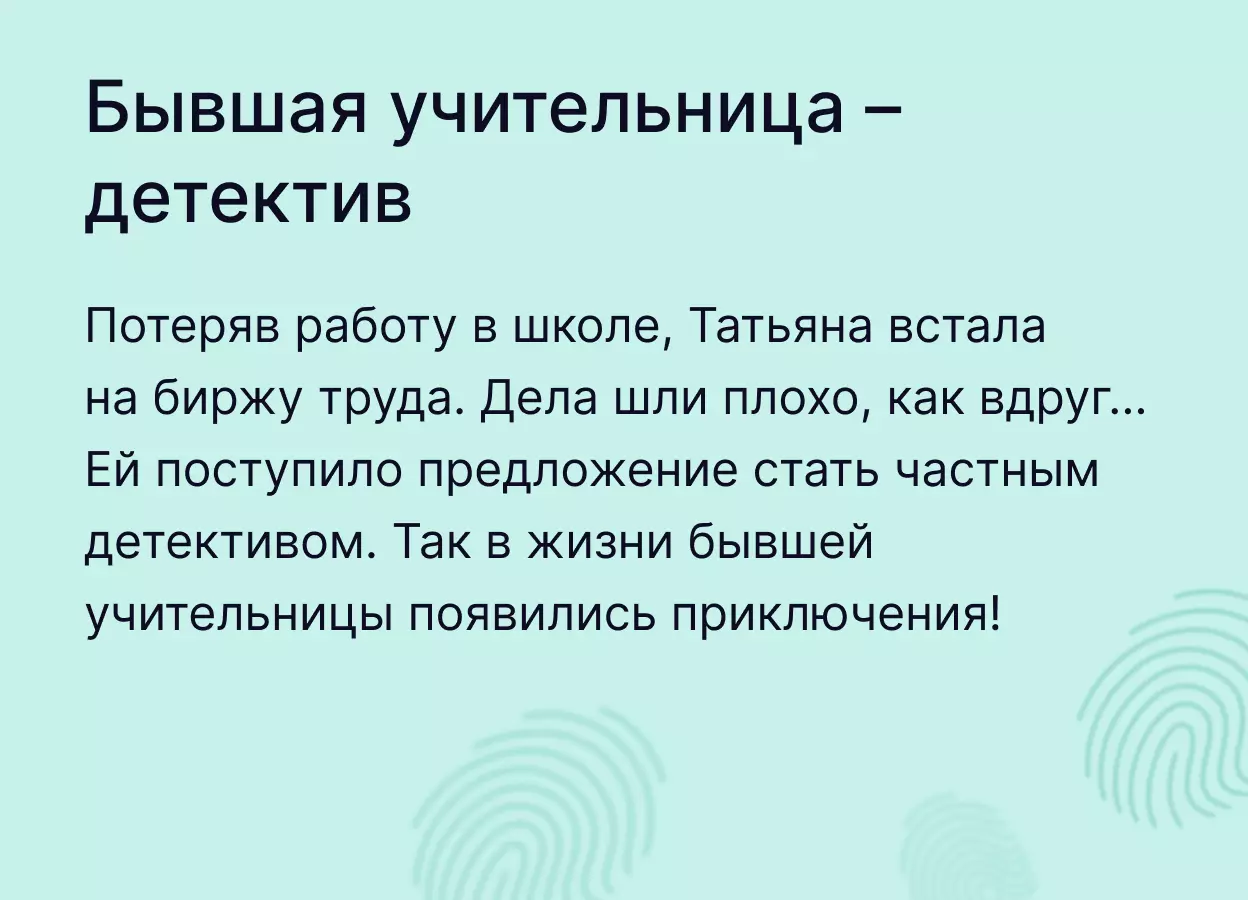 Бывшая учительница – детектив

Потеряв работу в школе, Татьяна встала на биржу труда. Дела шли плохо, как вдруг... Ей поступило предложение стать частным детективом. Так в жизни бывшей учительницы появились приключения!